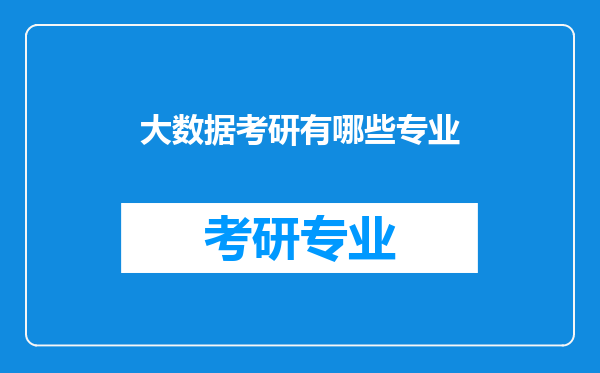 大数据考研有哪些专业

考研专业